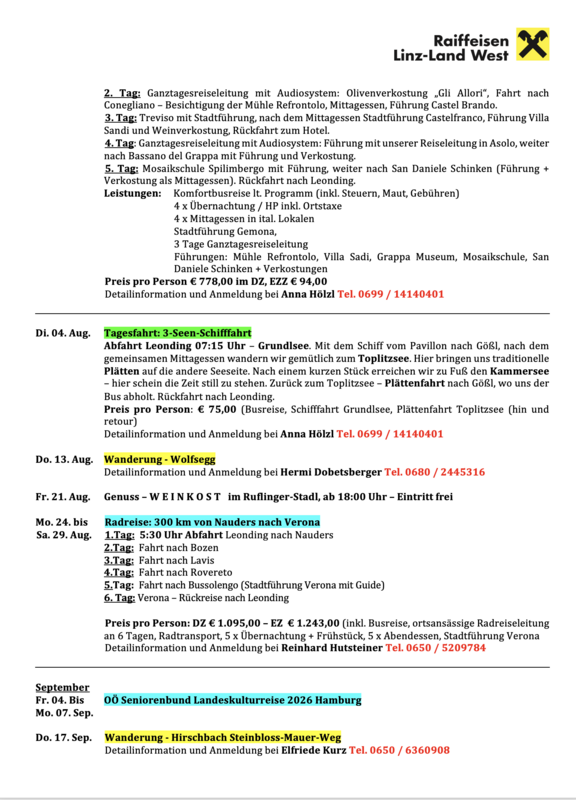 Raiffeisen
Linz-Land West

2. Tag: Ganztagesreiseleitung mit Audiosystem: Olivenverkostung „Gli Allori", Fahrt nach Conegliano – Besichtigung der Mühle Refrontolo, Mittagessen, Führung Castel Brando.
3. Tag: Treviso mit Stadtführung, nach dem Mittagessen Stadtführung Castelfranco, Führung Villa Sandi und Weinverkostung, Rückfahrt zum Hotel.
4. Tag: Ganztagesreiseleitung mit Audiosystem: Führung mit unserer Reiseleitung in Asolo, weiter nach Bassano del Grappa mit Führung und Verkostung.
5. Tag: Mosaikschule Spilimbergo mit Führung, weiter nach San Daniele Schinken (Führung + Verkostung als Mittagessen). Rückfahrt nach Leonding.
Leistungen: Komfortbusreise lt. Programm (inkl. Steuern, Maut, Gebühren)
4 x Übernachtung / HP inkl. Ortstaxe
4 x Mittagessen in ital. Lokalen
Stadtführung Gemona,
3 Tage Ganztagesreiseleitung
Führungen: Mühle Refrontolo, Villa Sadi, Grappa Museum, Mosaikschule, San Daniele Schinken + Verkostungen
Preis pro Person € 778,00 im DZ, EZZ € 94,00
Detailinformation und Anmeldung bei Anna Hölzl Tel. 0699 / 14140401

Di. 04. Aug. Tagesfahrt: 3-Seen-Schifffahrt
Abfahrt Leonding 07:15 Uhr – Grundlsee. Mit dem Schiff vom Pavillon nach Gößl, nach dem gemeinsamen Mittagessen wandern wir gemütlich zum Toplitzsee. Hier bringen uns traditionelle Plätten auf die andere Seeseite. Nach einem kurzen Stück erreichen wir zu Fuß den Kammersee – hier schein die Zeit still zu stehen. Zurück zum Toplitzsee – Plättenfahrt nach Gößl, wo uns der Bus abholt. Rückfahrt nach Leonding.
Preis pro Person: € 75,00 (Busreise, Schifffahrt Grundlsee, Plättenfahrt Toplitzsee (hin und retour)
Detailinformation und Anmeldung bei Anna Hölzl Tel. 0699 / 14140401

Do. 13. Aug. Wanderung - Wolfsegg
Detailinformation und Anmeldung bei Hermi Dobetsberger Tel. 0680 / 2445316

Fr. 21. Aug. Genuss – W E I N K O S T im Ruflinger-Stadl, ab 18:00 Uhr – Eintritt frei

Mo. 24. bis Sa. 29. Aug. Radreise: 300 km von Nauders nach Verona
1.Tag: 5:30 Uhr Abfahrt Leonding nach Nauders
2.Tag: Fahrt nach Bozen
3.Tag: Fahrt nach Lavis
4.Tag: Fahrt nach Rovereto
5.Tag: Fahrt nach Bussolengo (Stadtführung Verona mit Guide)
6. Tag: Verona – Rückreise nach Leonding

Preis pro Person: DZ € 1.095,00 – EZ € 1.243,00 (inkl. Busreise, ortsansässige Radreiseleitung an 6 Tagen, Radtransport, 5 x Übernachtung + Frühstück, 5 x Abendessen, Stadtführung Verona
Detailinformation und Anmeldung bei Reinhard Hutsteiner Tel. 0650 / 5209784

September
Fr. 04. Bis Mo. 07. Sep. OÖ Seniorenbund Landeskulturreise 2026 Hamburg

Do. 17. Sep. Wanderung - Hirschbach Steinbloss-Mauer-Weg
Detailinformation und Anmeldung bei Elfriede Kurz Tel. 0650 / 6360908